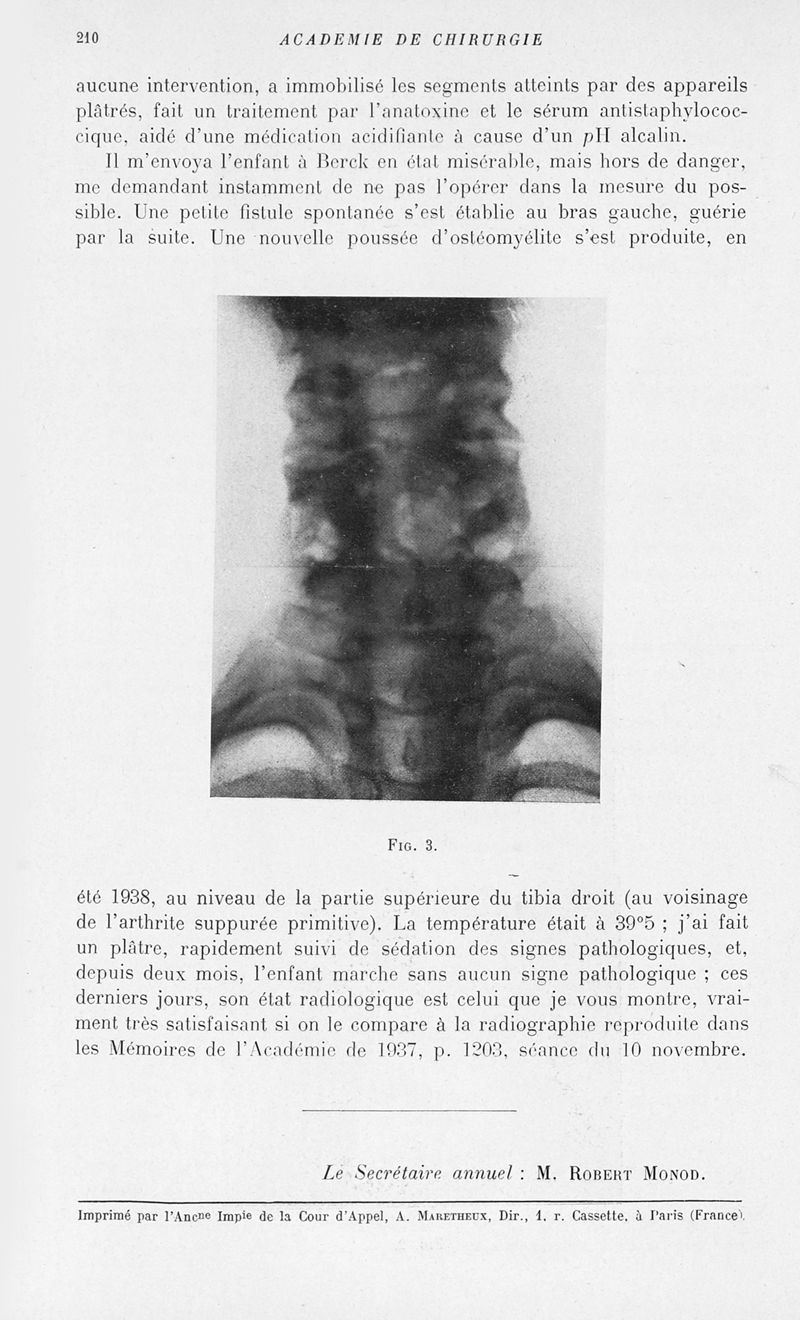 210 ACADEMIE DE CHIRURGIE

aucune intervention, a immobilisé les segments atteints par des appareils plâtrés, fait un traitement par l'anatoxine et le sérum antistaphylococcique, aidé d'une médication acidifiante à cause d'un $p$H alcalin.

Il m'envoya l'enfant à Berck en état misérable, mais hors de danger, me demandant instamment de ne pas l'opérer dans la mesure du possible. Une petite fistule spontanée s'est établie au bras gauche, guérie par la suite. Une nouvelle poussée d'ostéomyélite s'est produite, en

Fig. 3.

été 1938, au niveau de la partie supérieure du tibia droit (au voisinage de l'arthrite suppurée primitive). La température était à 39°5 ; j'ai fait un plâtre, rapidement suivi de sédation des signes pathologiques, et, depuis deux mois, l'enfant marche sans aucun signe pathologique ; ces derniers jours, son état radiologique est celui que je vous montre, vraiment très satisfaisant si on le compare à la radiographie reproduite dans les Mémoires de l'Académie de 1937, p. 1203, séance du 10 novembre.

Le Secrétaire annuel : M. Robert Monod.

Imprimé par l'Ancne Impie de la Cour d'Appel, A. Maretheux, Dir., 1, r. Cassette, à Paris (France).